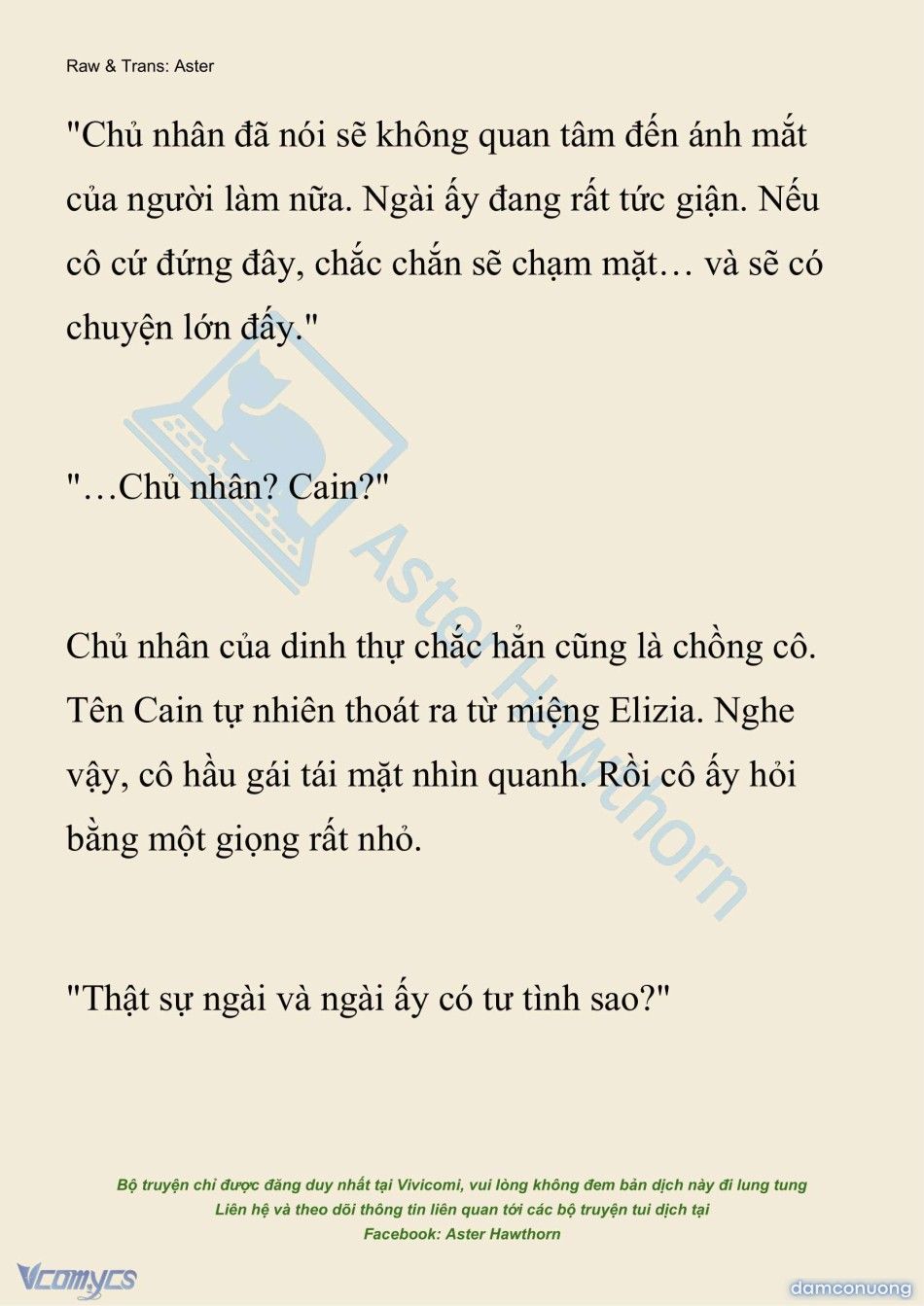 Raw & Trans: Aster

"Chủ nhân đã nói sẽ không quan tâm đến ánh mắt của người làm nữa. Ngài ấy đang rất tức giận. Nếu cô cứ đứng đây, chắc chắn sẽ chạm mặt… và sẽ có chuyện lớn đấy."

"…Chủ nhân? Cain?"

Chủ nhân của dinh thự chắc hẳn cũng là chồng cô. Tên Cain tự nhiên thoát ra từ miệng Elizia. Nghe vậy, cô hầu gái tái mặt nhìn quanh. Rồi cô ấy hỏi bằng một giọng rất nhỏ.

"Thật sự ngài và ngài ấy có tư tình sao?"

Aster Hawthorn

Bộ truyện chỉ được đăng duy nhất tại Vivicomi, vui lòng không đem bản dịch này đi lung tung
Liên hệ và theo dõi thông tin liên quan tới các bộ truyện tui dịch tại
Facebook: Aster Hawthorn

Vcomycs

damconuong